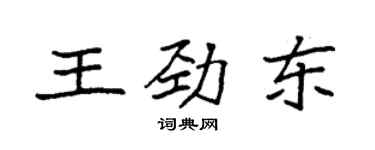 王劲东

词典网